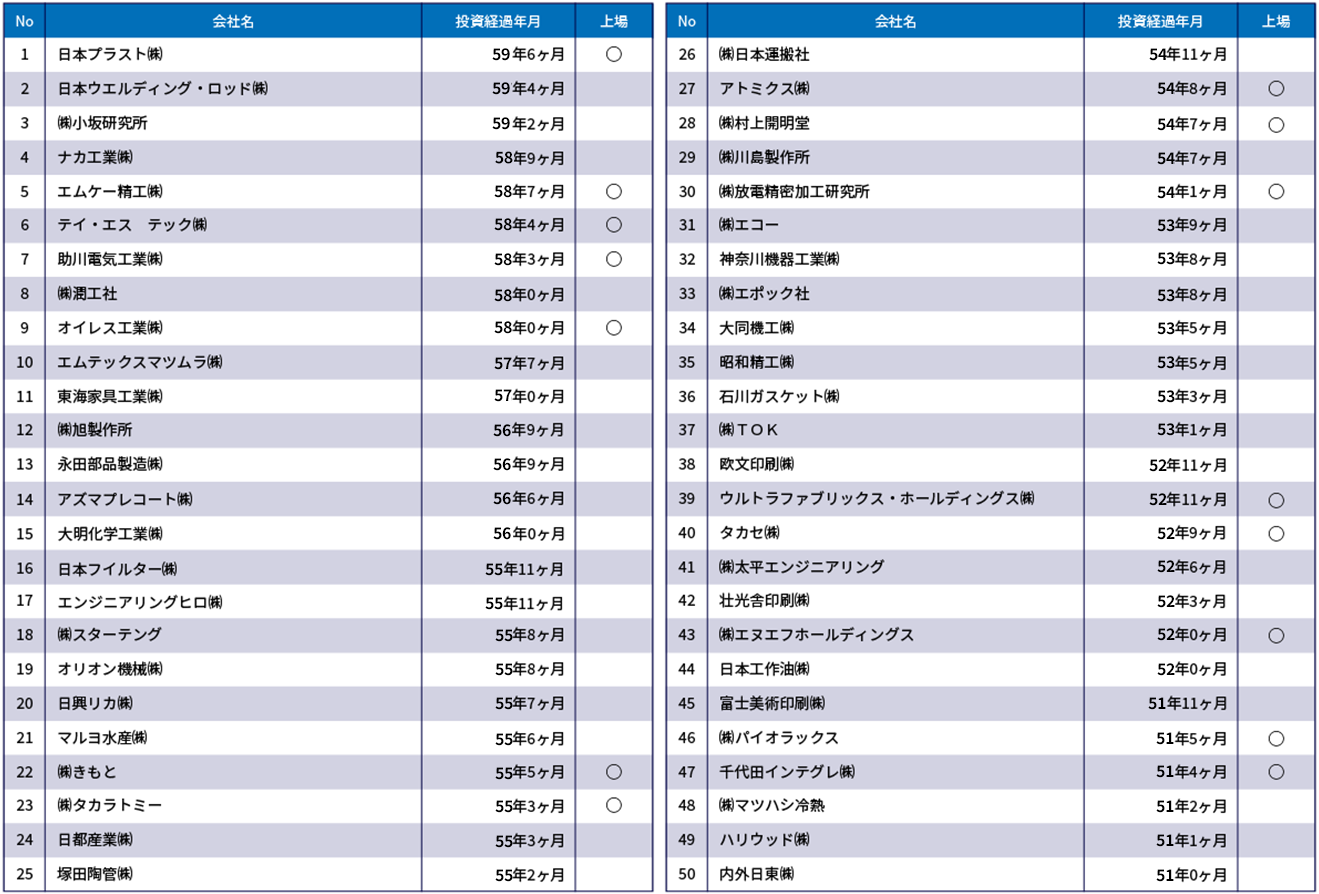 | No | 会社名 | 投資経過年月 | 上場 |
|---|---|---|---|
| 1 | 日本プラスト㈱ | 59年6ヶ月 | ○ |
| 2 | 日本ウエルディング・ロッド㈱ | 59年4ヶ月 | |
| 3 | ㈱小坂研究所 | 59年2ヶ月 | |
| 4 | ナカ工業㈱ | 58年9ヶ月 | |
| 5 | エムケー精工㈱ | 58年7ヶ月 | ○ |
| 6 | テイ・エス　テック㈱ | 58年4ヶ月 | ○ |
| 7 | 助川電気工業㈱ | 58年3ヶ月 | ○ |
| 8 | ㈱潤工社 | 58年0ヶ月 | |
| 9 | オイレス工業㈱ | 58年0ヶ月 | ○ |
| 10 | エムテックスマツムラ㈱ | 57年7ヶ月 | |
| 11 | 東海家具工業㈱ | 57年0ヶ月 | |
| 12 | ㈱旭製作所 | 56年9ヶ月 | |
| 13 | 永田部品製造㈱ | 56年9ヶ月 | |
| 14 | アズマプレコート㈱ | 56年6ヶ月 | |
| 15 | 大明化学工業㈱ | 56年0ヶ月 | |
| 16 | 日本フイルター㈱ | 55年11ヶ月 | |
| 17 | エンジニアリングヒロ㈱ | 55年11ヶ月 | |
| 18 | ㈱スターテング | 55年8ヶ月 | |
| 19 | オリオン機械㈱ | 55年8ヶ月 | |
| 20 | 日興リカ㈱ | 55年7ヶ月 | |
| 21 | マルヨ水産㈱ | 55年6ヶ月 | |
| 22 | ㈱きもと | 55年5ヶ月 | ○ |
| 23 | ㈱タカラトミー | 55年3ヶ月 | ○ |
| 24 | 日都産業㈱ | 55年3ヶ月 | |
| 25 | 塚田陶管㈱ | 55年2ヶ月 | |

| No | 会社名 | 投資経過年月 | 上場 |
|---|---|---|---|
| 26 | ㈱日本運搬社 | 54年11ヶ月 | |
| 27 | アトミクス㈱ | 54年8ヶ月 | ○ |
| 28 | ㈱村上開明堂 | 54年7ヶ月 | ○ |
| 29 | ㈱川島製作所 | 54年7ヶ月 | |
| 30 | ㈱放電精密加工研究所 | 54年1ヶ月 | ○ |
| 31 | ㈱エコー | 53年9ヶ月 | |
| 32 | 神奈川機器工業㈱ | 53年8ヶ月 | |
| 33 | ㈱エポック社 | 53年8ヶ月 | |
| 34 | 大同機工㈱ | 53年5ヶ月 | |
| 35 | 昭和精工㈱ | 53年5ヶ月 | |
| 36 | 石川ガスケット㈱ | 53年3ヶ月 | |
| 37 | ㈱ＴＯＫ | 53年1ヶ月 | |
| 38 | 欧文印刷㈱ | 52年11ヶ月 | |
| 39 | ウルトラファブリックス・ホールディングス㈱ | 52年11ヶ月 | ○ |
| 40 | タカセ㈱ | 52年9ヶ月 | ○ |
| 41 | ㈱太平エンジニアリング | 52年6ヶ月 | |
| 42 | 壮光舎印刷㈱ | 52年3ヶ月 | |
| 43 | ㈱エヌエフホールディングス | 52年0ヶ月 | ○ |
| 44 | 日本工作油㈱ | 52年0ヶ月 | |
| 45 | 富士美術印刷㈱ | 51年11ヶ月 | |
| 46 | ㈱パイオラックス | 51年5ヶ月 | ○ |
| 47 | 千代田インテグレ㈱ | 51年4ヶ月 | ○ |
| 48 | ㈱マツハシ冷熱 | 51年2ヶ月 | |
| 49 | ハリウッド㈱ | 51年1ヶ月 | |
| 50 | 内外日東㈱ | 51年0ヶ月 | |